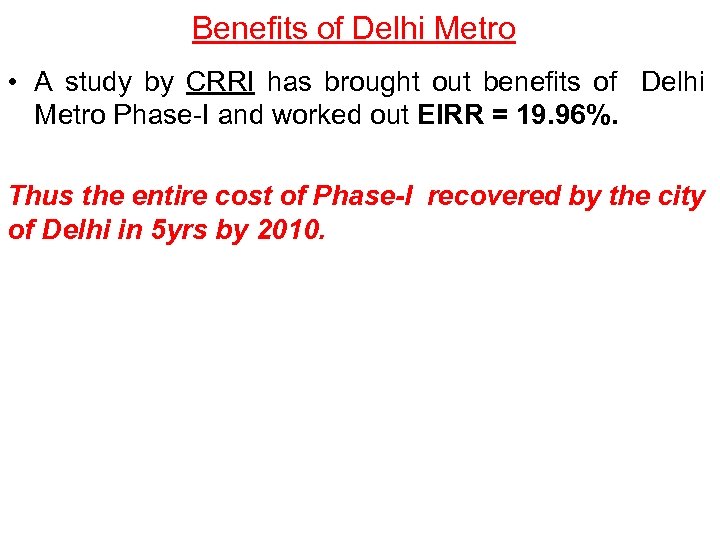 Benefits of Delhi Metro

• A study by CRRI has brought out benefits of Delhi Metro Phase-I and worked out EIRR = 19.96%.

Thus the entire cost of Phase-I recovered by the city of Delhi in 5yrs by 2010.